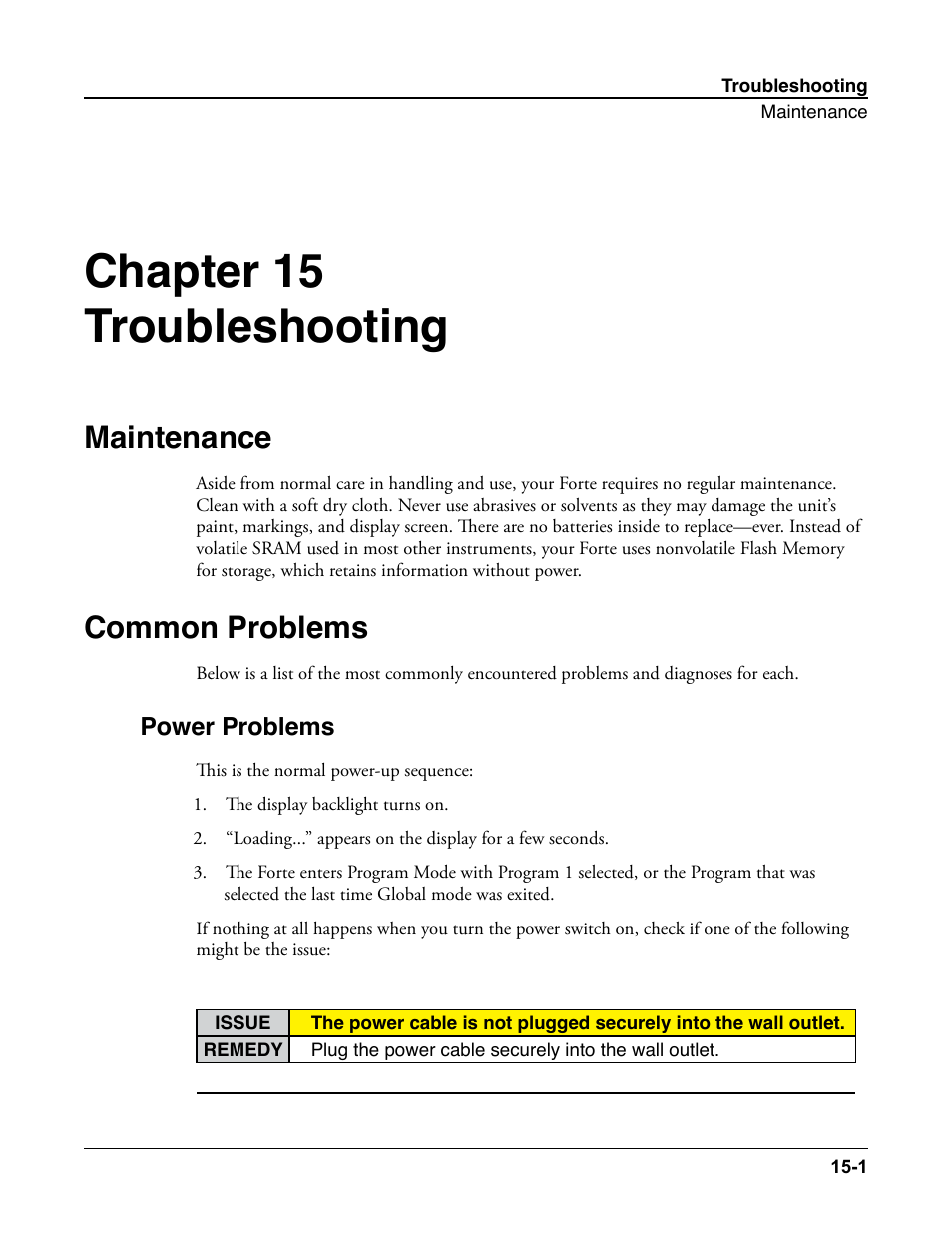 Troubleshooting
Maintenance

Chapter 15
Troubleshooting

Maintenance

Aside from normal care in handling and use, your Forte requires no regular maintenance. Clean with a soft dry cloth. Never use abrasives or solvents as they may damage the unit's paint, markings, and display screen. There are no batteries inside to replace—ever. Instead of volatile SRAM used in most other instruments, your Forte uses nonvolatile Flash Memory for storage, which retains information without power.

Common Problems

Below is a list of the most commonly encountered problems and diagnoses for each.

Power Problems

This is the normal power-up sequence:

1. The display backlight turns on.

2. "Loading..." appears on the display for a few seconds.

3. The Forte enters Program Mode with Program 1 selected, or the Program that was selected the last time Global mode was exited.

If nothing at all happens when you turn the power switch on, check if one of the following might be the issue:

| ISSUE | The power cable is not plugged securely into the wall outlet. |
|---|---|
| REMEDY | Plug the power cable securely into the wall outlet. |

15-1